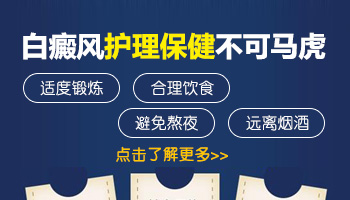 白癜风护理保健不可马虎

适度锻炼

合理饮食

避免熬夜

远离烟酒

点击了解更多>>